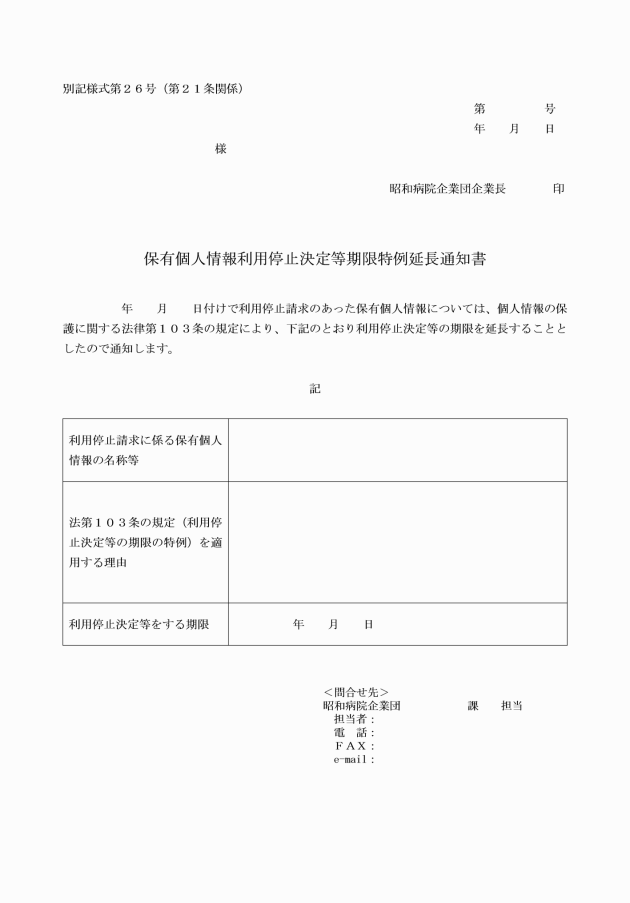 別記様式第２６号（第２１条関係）

第　　　号
年　月　日

様

昭和病院企業団企業長　　　印

保有個人情報利用停止決定等期限特例延長通知書

年　月　日付けで利用停止請求のあった保有個人情報については、個人情報の保護に関する法律第１０３条の規定により、下記のとおり利用停止決定等の期限を延長することとしたので通知します。

記

| 利用停止請求に係る保有個人情報の名称等 | |
|---|---|
| 法第１０３条の規定（利用停止決定等の期限の特例）を適用する理由 | |
| 利用停止決定等をする期限 | 年　月　日 |

＜問合せ先＞
昭和病院企業団　　　課　担当
担当者：
電　話：
ＦＡＸ：
e-mail：